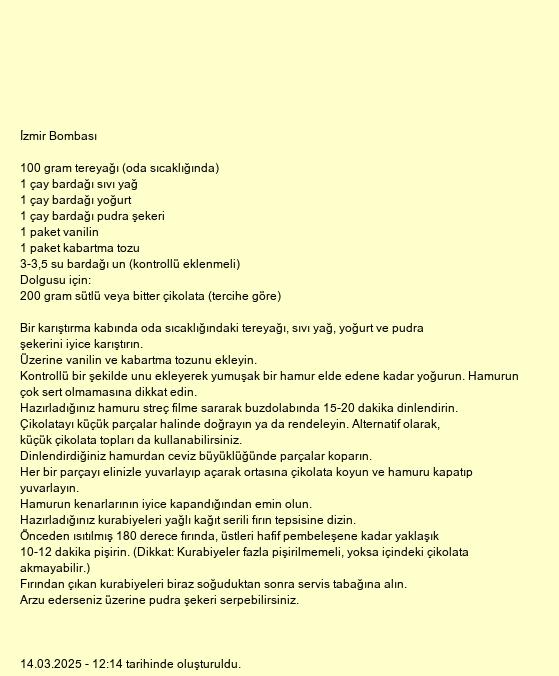 İzmir Bombası

100 gram tereyağı (oda sıcaklığında)
1 çay bardağı sıvı yağ
1 çay bardağı yoğurt
1 çay bardağı pudra şekeri
1 paket vanilin
1 paket kabartma tozu
3-3,5 su bardağı un (kontrollü eklenmeli)
Dolgusu için:
200 gram sütlü veya bitter çikolata (tercihe göre)

Bir karıştırma kabında oda sıcaklığındaki tereyağı, sıvı yağ, yoğurt ve pudra şekerini iyice karıştırın.
Üzerine vanilin ve kabartma tozunu ekleyin.
Kontrollü bir şekilde unu ekleyerek yumuşak bir hamur elde edene kadar yoğurun. Hamurun çok sert olmamasına dikkat edin.
Hazırladığınız hamuru streç filme sararak buzdolabında 15-20 dakika dinlendirin.
Çikolatayı küçük parçalar halinde doğrayın ya da rendeleyin. Alternatif olarak, küçük çikolata topları da kullanabilirsiniz.
Dinlendirdiğiniz hamurdan ceviz büyüklüğünde parçalar koparın.
Her bir parçayı elinizle yuvarlayıp açarak ortasına çikolata koyun ve hamuru kapatıp yuvarlayın.
Hamurun kenarlarının iyice kapandığından emin olun.
Hazırladığınız kurabiyeleri yağlı kağıt serili fırın tepsisine dizin.
Önceden ısıtılmış 180 derece fırında, üstleri hafif pembeleşene kadar yaklaşık 10-12 dakika pişirin. (Dikkat: Kurabiyeler fazla pişirilmemeli, yoksa içindeki çikolata akmayabilir.)
Fırından çıkan kurabiyeleri biraz soğuduktan sonra servis tabağına alın.
Arzu ederseniz üzerine pudra şekeri serpebilirsiniz.

14.03.2025 - 12:14 tarihinde oluşturuldu.